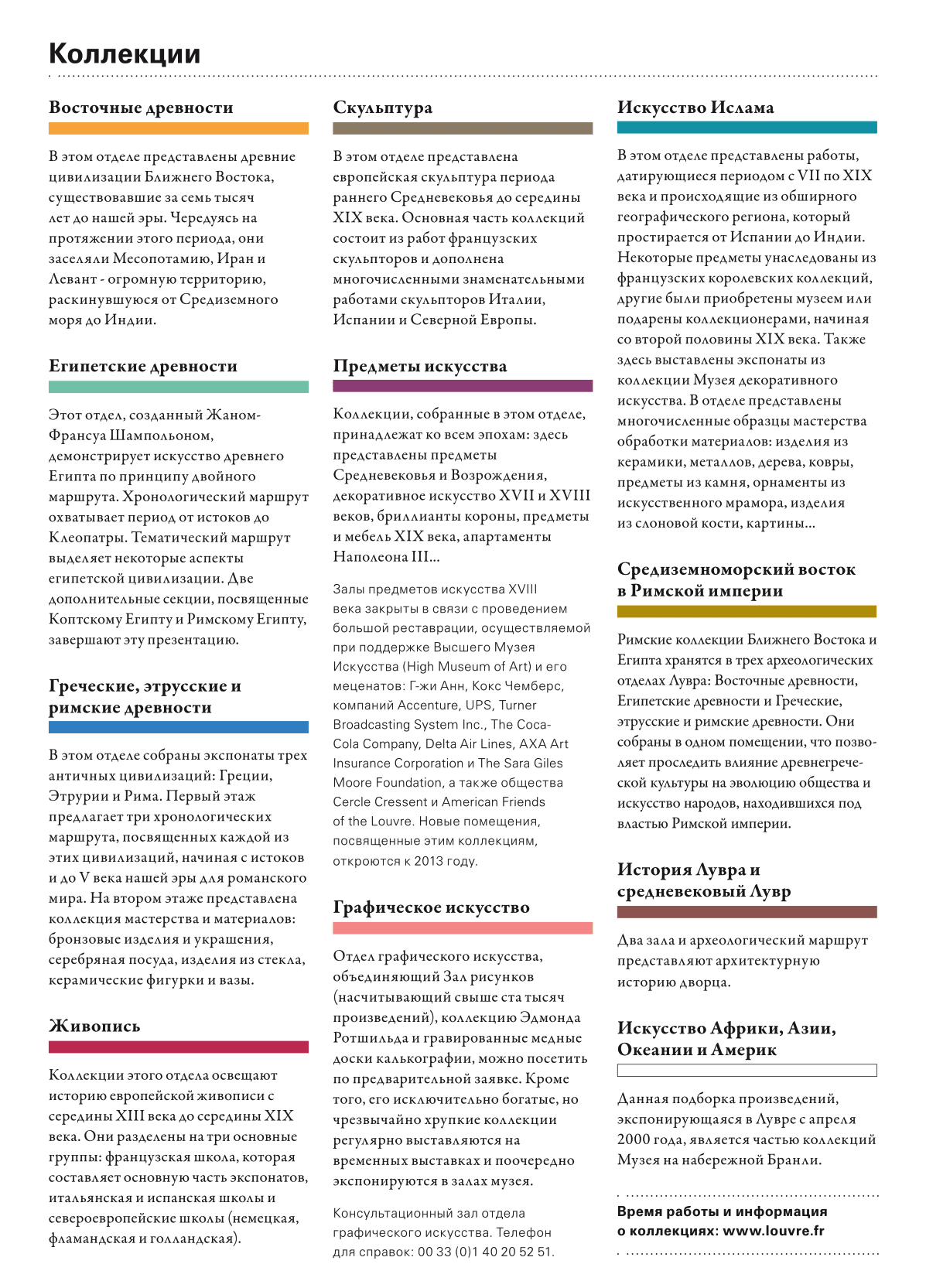 Коллекции

Восточные древности

В этом отделе представлены древние цивилизации Ближнего Востока, существовавшие за семь тысяч лет до нашей эры. Чередуясь на протяжении этого периода, они заселяли Месопотамию, Иран и Левант - огромную территорию, раскинувшуюся от Средиземного моря до Индии.

Египетские древности

Этот отдел, созданный Жаном-Франсуа Шампольоном, демонстрирует искусство древнего Египта по принципу двойного маршрута. Хронологический маршрут охватывает период от истоков до Клеопатры. Тематический маршрут выделяет некоторые аспекты египетской цивилизации. Две дополнительные секции, посвященные Коптскому Египту и Римскому Египту, завершают эту презентацию.

Греческие, этрусские и римские древности

В этом отделе собраны экспонаты трех античных цивилизаций: Греции, Этрурии и Рима. Первый этаж предлагает три хронологических маршрута, посвященных каждой из этих цивилизаций, начиная с истоков и до V века нашей эры для романского мира. На втором этаже представлена коллекция мастерства и материалов: бронзовые изделия и украшения, серебряная посуда, изделия из стекла, керамические фигурки и вазы.

Живопись

Коллекции этого отдела освещают историю европейской живописи с середины XIII века до середины XIX века. Они разделены на три основные группы: французская школа, которая составляет основную часть экспонатов, итальянская и испанская школы и североевропейские школы (немецкая, фламандская и голландская).

Скульптура

В этом отделе представлена европейская скульптура периода раннего Средневековья до середины XIX века. Основная часть коллекций состоит из работ французских скульпторов и дополнена многочисленными знаменательными работами скульпторов Италии, Испании и Северной Европы.

Предметы искусства

Коллекции, собранные в этом отделе, принадлежат ко всем эпохам: здесь представлены предметы Средневековья и Возрождения, декоративное искусство XVII и XVIII веков, бриллианты короны, предметы и мебель XIX века, апартаменты Наполеона III...

Залы предметов искусства XVIII века закрыты в связи с проведением большой реставрации, осуществляемой при поддержке Высшего Музея Искусства (High Museum of Art) и его меценатов: Г-жи Анн, Кокс Чемберс, компаний Accenture, UPS, Turner Broadcasting System Inc., The Coca-Cola Company, Delta Air Lines, AXA Art Insurance Corporation и The Sara Giles Moore Foundation, а также общества Cercle Cressent и American Friends of the Louvre. Новые помещения, посвященные этим коллекциям, откроются к 2013 году.

Графическое искусство

Отдел графического искусства, объединяющий Зал рисунков (насчитывающий свыше ста тысяч произведений), коллекцию Эдмонда Ротшильда и гравированные медные доски калькографии, можно посетить по предварительной заявке. Кроме того, его исключительно богатые, но чрезвычайно хрупкие коллекции регулярно выставляются на временных выставках и поочередно экспонируются в залах музея.

Консультационный зал отдела графического искусства. Телефон для справок: 00 33 (0)1 40 20 52 51.

Искусство Ислама

В этом отделе представлены работы, датирующиеся периодом с VII по XIX века и происходящие из обширного географического региона, который простирается от Испании до Индии. Некоторые предметы унаследованы из французских королевских коллекций, другие были приобретены музеем или подарены коллекционерами, начиная со второй половины XIX века. Также здесь выставлены экспонаты из коллекции Музея декоративного искусства. В отделе представлены многочисленные образцы мастерства обработки материалов: изделия из керамики, металлов, дерева, ковры, предметы из камня, орнаменты из искусственного мрамора, изделия из слоновой кости, картины...

Средиземноморский восток в Римской империи

Римские коллекции Ближнего Востока и Египта хранятся в трех археологических отделах Лувра: Восточные древности, Египетские древности и Греческие, этрусские и римские древности. Они собраны в одном помещении, что позволяет проследить влияние древнегреческой культуры на эволюцию общества и искусство народов, находившихся под властью Римской империи.

История Лувра и средневековый Лувр

Два зала и археологический маршрут представляют архитектурную историю дворца.

Искусство Африки, Азии, Океании и Америк

Данная подборка произведений, экспонирующаяся в Лувре с апреля 2000 года, является частью коллекций Музея на набережной Бранли.

Время работы и информация о коллекциях: www.louvre.fr